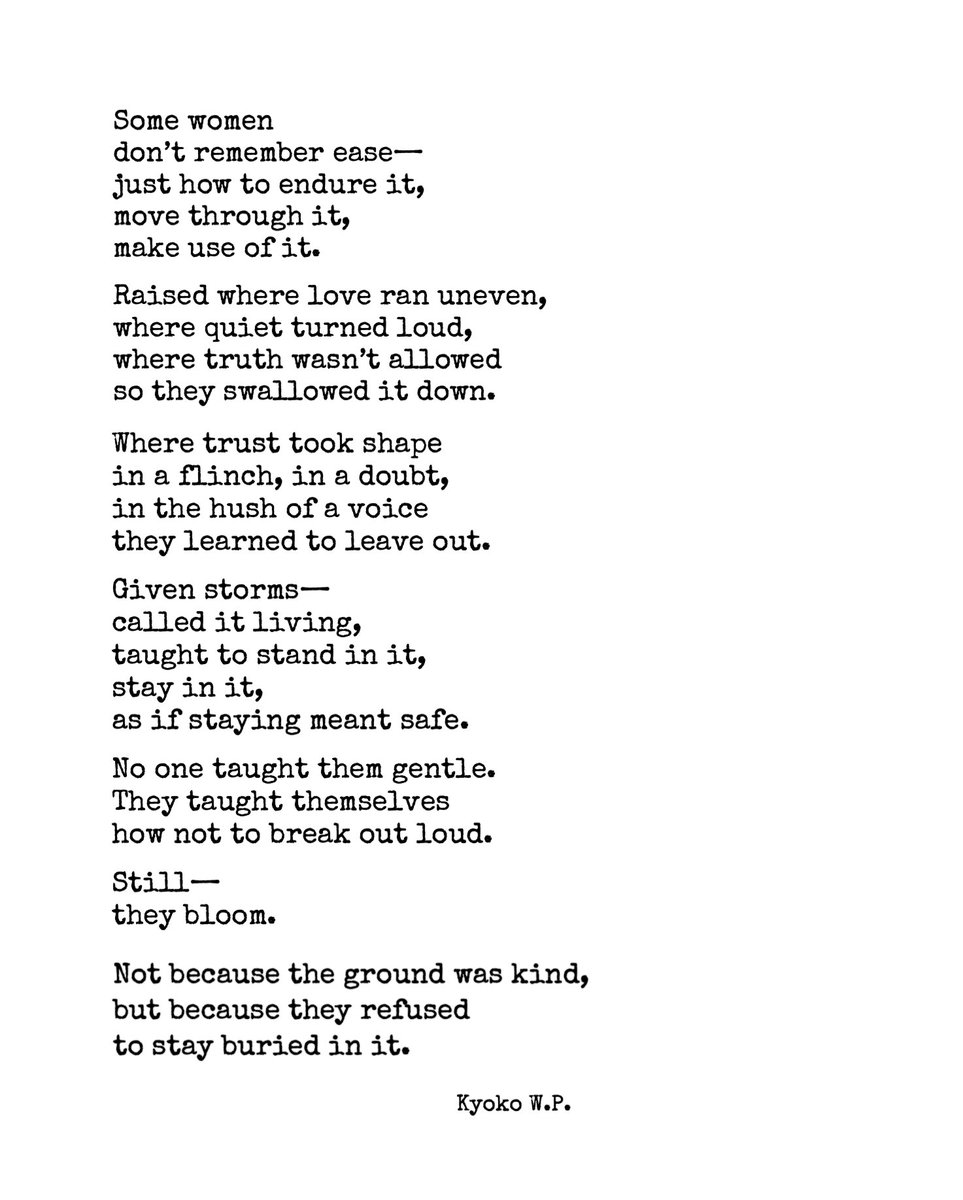 Some women
don't remember ease—
just how to endure it,
move through it,
make use of it.

Raised where love ran uneven,
where quiet turned loud,
where truth wasn't allowed
so they swallowed it down.

Where trust took shape
in a flinch, in a doubt,
in the hush of a voice
they learned to leave out.

Given storms—
called it living,
taught to stand in it,
stay in it,
as if staying meant safe.

No one taught them gentle.
They taught themselves
how not to break out loud.

Still—
they bloom.

Not because the ground was kind,
but because they refused
to stay buried in it.

Kyoko W.P.